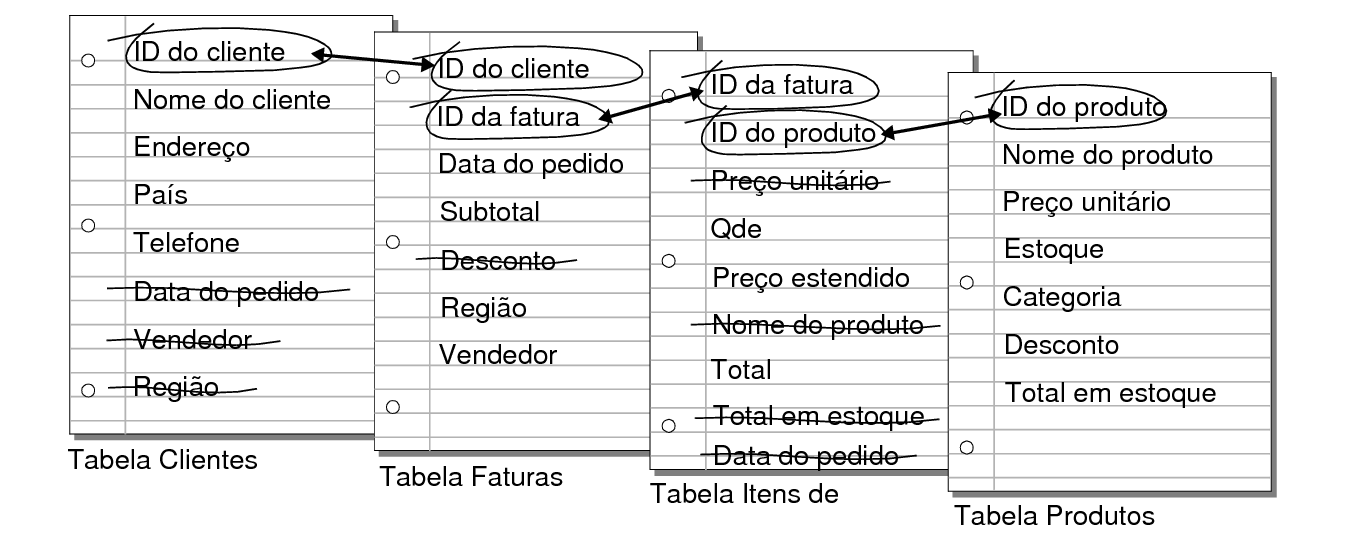 ID do cliente
Nome do cliente
Endereço
País
Telefone
Data do pedido
Vendedor
Região

Tabela Clientes

ID do cliente
ID da fatura
Data do pedido
Subtotal
Desconto
Região
Vendedor

Tabela Faturas

ID da fatura
ID do produto
Preço unitário
Qde
Preço estendido
Nome do produto
Total
Total em estoque
Data do pedido

Tabela Itens de

ID do produto
Nome do produto
Preço unitário
Estoque
Categoria
Desconto
Total em estoque

Tabela Produtos